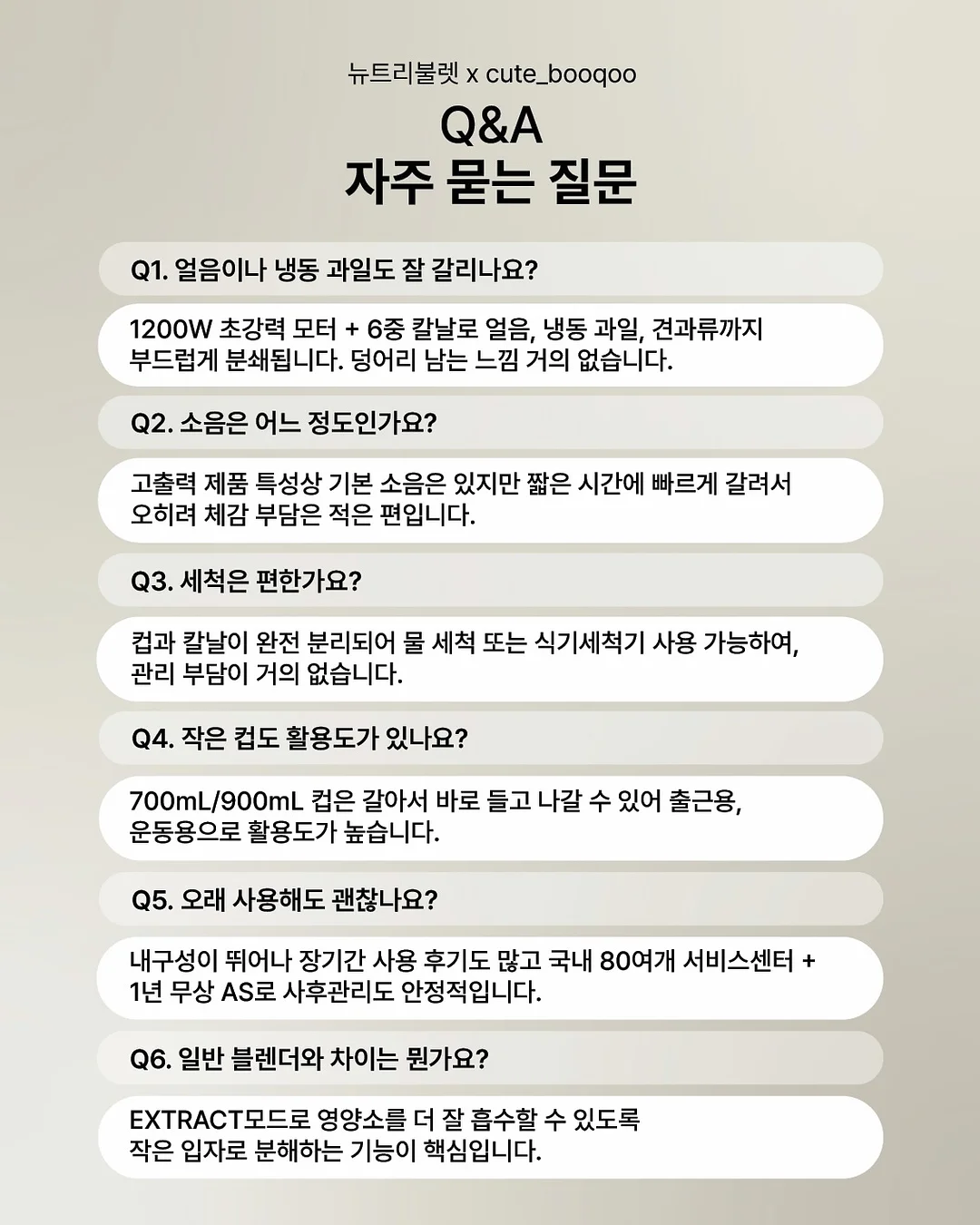 뉴트리불렛 x cute_booqoo

Q&A
자주 묻는 질문

Q1. 얼음이나 냉동 과일도 잘 갈리나요?

1200W 초강력 모터 + 6중 칼날로 얼음, 냉동 과일, 견과류까지 부드럽게 분쇄됩니다. 덩어리 남는 느낌 거의 없습니다.

Q2. 소음은 어느 정도인가요?

고출력 제품 특성상 기본 소음은 있지만 짧은 시간에 빠르게 갈려서 오히려 체감 부담은 적은 편입니다.

Q3. 세척은 편한가요?

컵과 칼날이 완전 분리되어 물 세척 또는 식기세척기 사용 가능하여, 관리 부담이 거의 없습니다.

Q4. 작은 컵도 활용도가 있나요?

700mL/900mL 컵은 갈아서 바로 들고 나갈 수 있어 출근용, 운동용으로 활용도가 높습니다.

Q5. 오래 사용해도 괜찮나요?

내구성이 뛰어나 장기간 사용 후기도 많고 국내 80여개 서비스센터 + 1년 무상 AS로 사후관리도 안정적입니다.

Q6. 일반 블렌더와 차이는 뭔가요?

EXTRACT모드로 영양소를 더 잘 흡수할 수 있도록 작은 입자로 분해하는 기능이 핵심입니다.